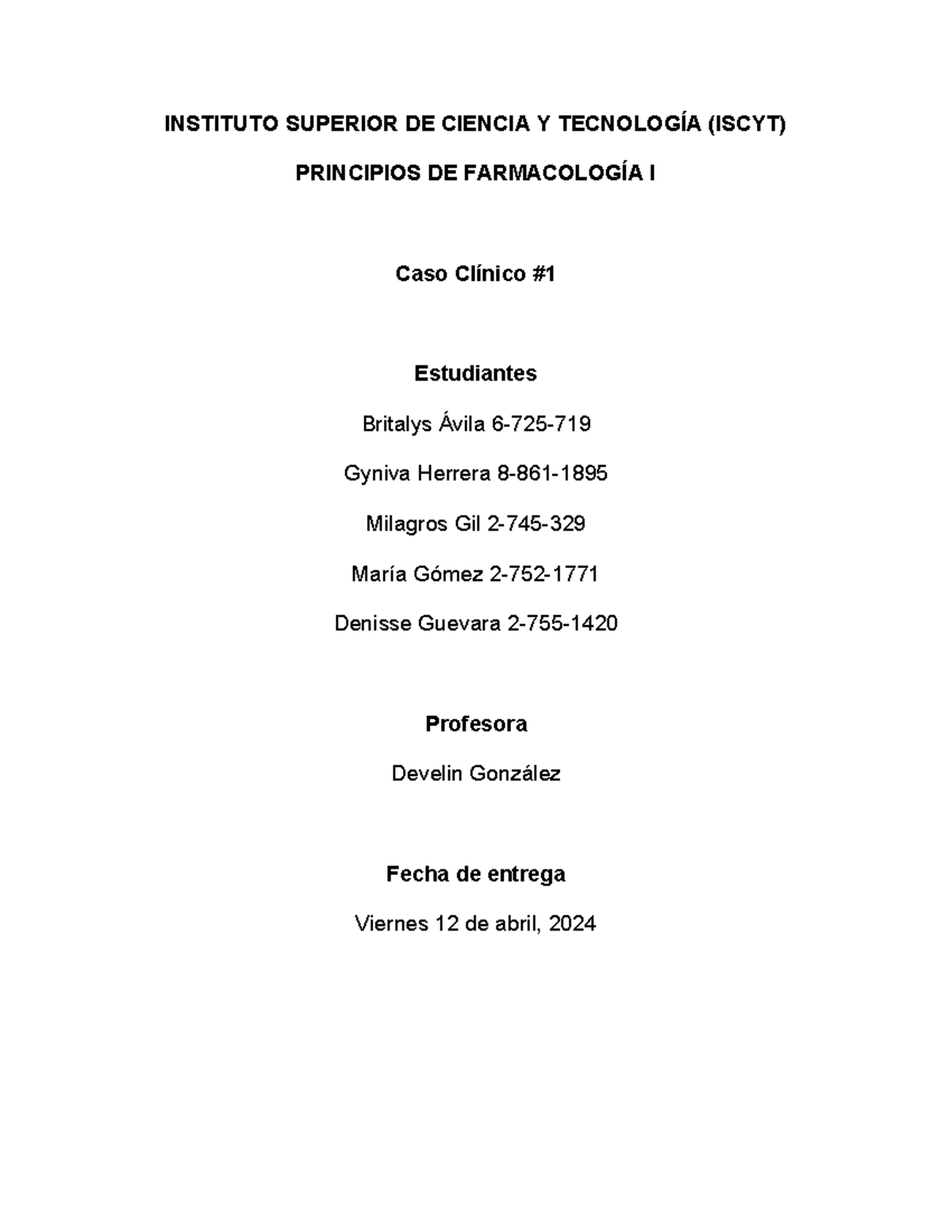 INSTITUTO SUPERIOR DE CIENCIA Y TECNOLOGÍA (ISCYT)

PRINCIPIOS DE FARMACOLOGÍA I

Caso Clínico #1

Estudiantes

Britalys Ávila 6-725-719

Gyniva Herrera 8-861-1895

Milagros Gil 2-745-329

María Gómez 2-752-1771

Denisse Guevara 2-755-1420

Profesora

Develin González

Fecha de entrega

Viernes 12 de abril, 2024